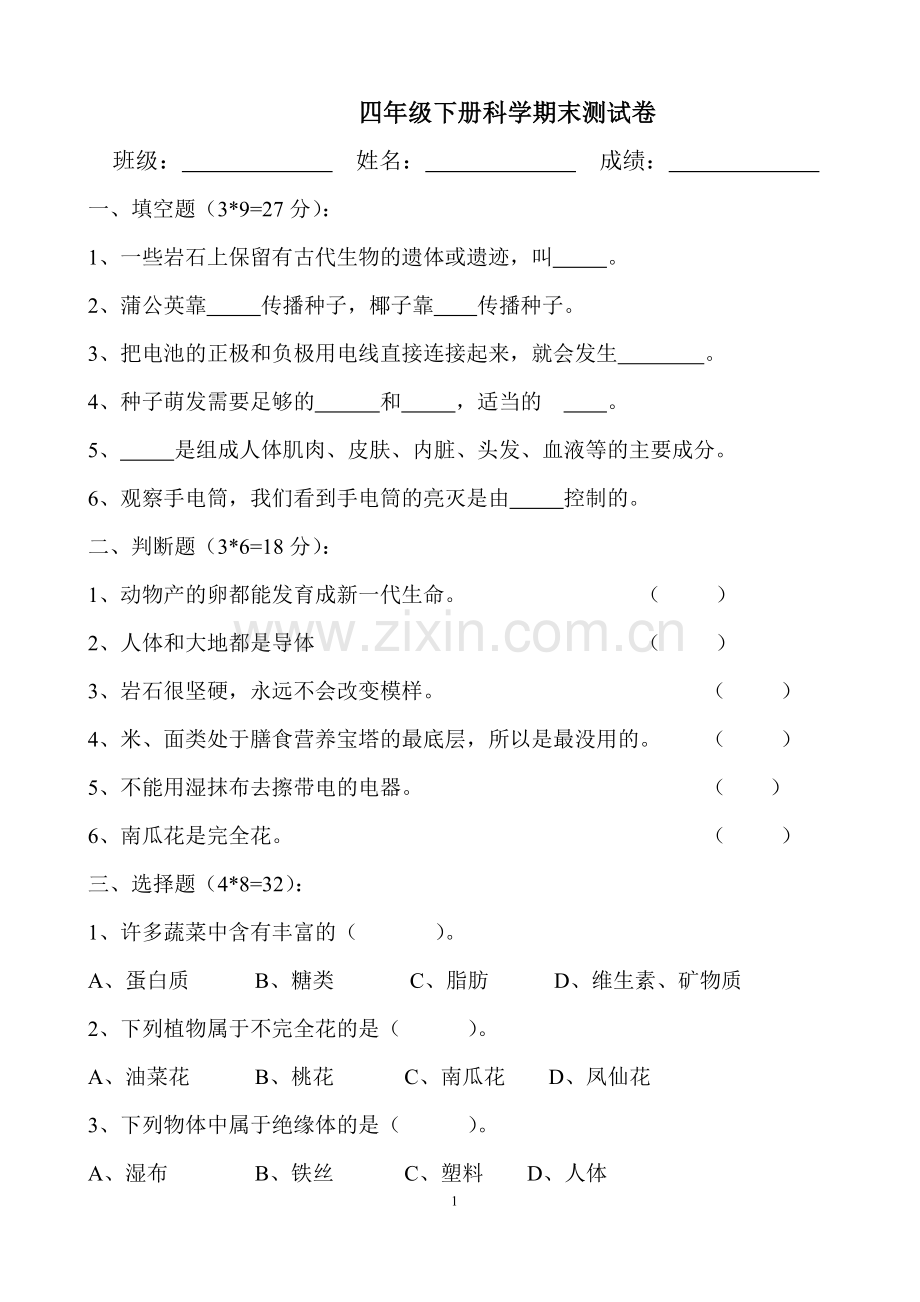 四年级下册科学期末测试卷

班级：____ 姓名：____ 成绩：____

一、填空题（3*9=27分）：

1、一些岩石上保留有古代生物的遗体或遗迹，叫____。

2、蒲公英靠____传播种子，椰子靠____传播种子。

3、把电池的正极和负极用电线直接连接起来，就会发生____。

4、种子萌发需要足够的____和____，适当的 ____。

5、____是组成人体肌肉、皮肤、内脏、头发、血液等的主要成分。

6、观察手电筒，我们看到手电筒的亮灭是由____控制的。

二、判断题（3*6=18分）：

1、动物产的卵都能发育成新一代生命。 （ ）

2、人体和大地都是导体 （ ）

3、岩石很坚硬，永远不会改变模样。 （ ）

4、米、面类处于膳食营养宝塔的最底层，所以是最没用的。 （ ）

5、不能用湿抹布去擦带电的电器。 （ ）

6、南瓜花是完全花。 （ ）

三、选择题（4*8=32）：

1、许多蔬菜中含有丰富的（ ）。

A、蛋白质 B、糖类 C、脂肪 D、维生素、矿物质

2、下列植物属于不完全花的是（ ）。

A、油菜花 B、桃花 C、南瓜花 D、凤仙花

3、下列物体中属于绝缘体的是（ ）。

A、湿布 B、铁丝 C、塑料 D、人体

1

www.zixin.com.cn